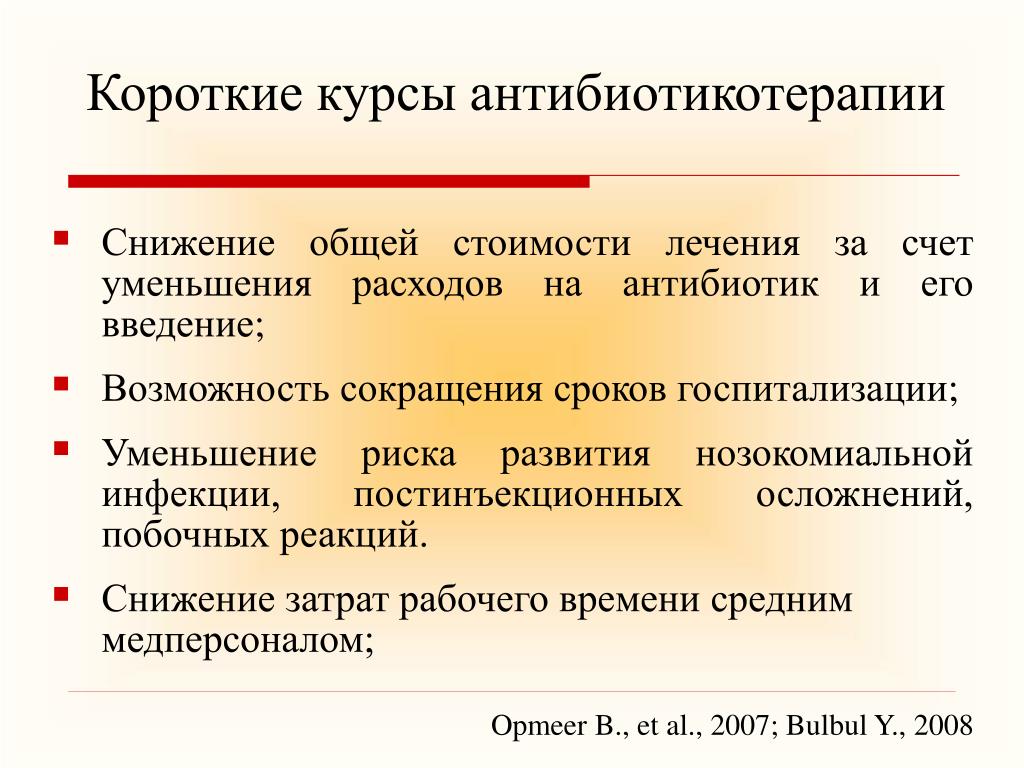 Короткие курсы антибиотикотерапии

Снижение общей стоимости лечения за счет уменьшения расходов на антибиотик и его введение;

Возможность сокращения сроков госпитализации;

Уменьшение риска развития нозокомиальной инфекции, постинъекционных осложнений, побочных реакций.

Снижение затрат рабочего времени средним медперсоналом;

Opmeer B., et al., 2007; Bulbul Y., 2008